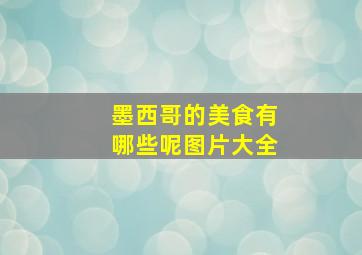 墨西哥的美食有哪些呢图片大全